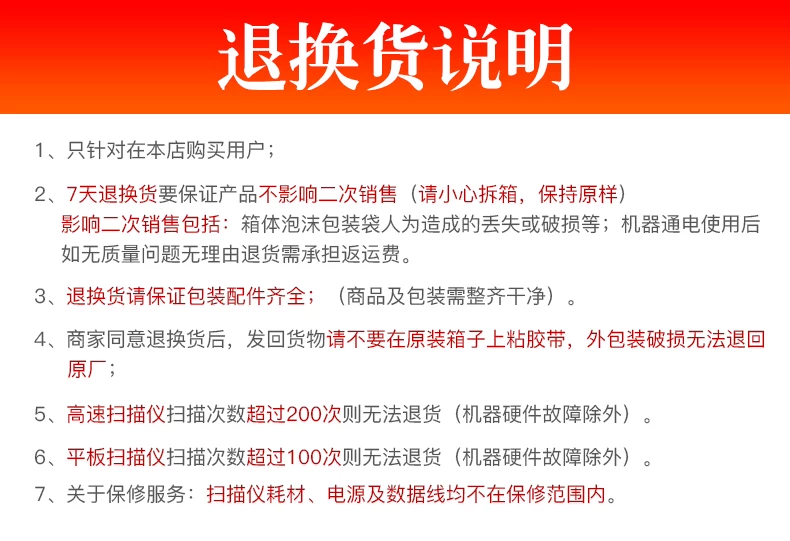 退换货说明

1、只针对在本店购买用户；

2、7天退换货要保证产品不影响二次销售（请小心拆箱，保持原样）
影响二次销售包括：箱体泡沫包装袋人为造成的丢失或破损等；机器通电使用后如无质量问题无理由退货需承担返运费。

3、退换货请保证包装配件齐全；（商品及包装需整齐干净）。

4、商家同意退换货后，发回货物请不要在原装箱子上粘胶带，外包装破损无法退回原厂；

5、高速扫描仪扫描次数超过200次则无法退货（机器硬件故障除外）。

6、平板扫描仪扫描次数超过100次则无法退货（机器硬件故障除外）。

7、关于保修服务：扫描仪耗材、电源及数据线均不在保修范围内。